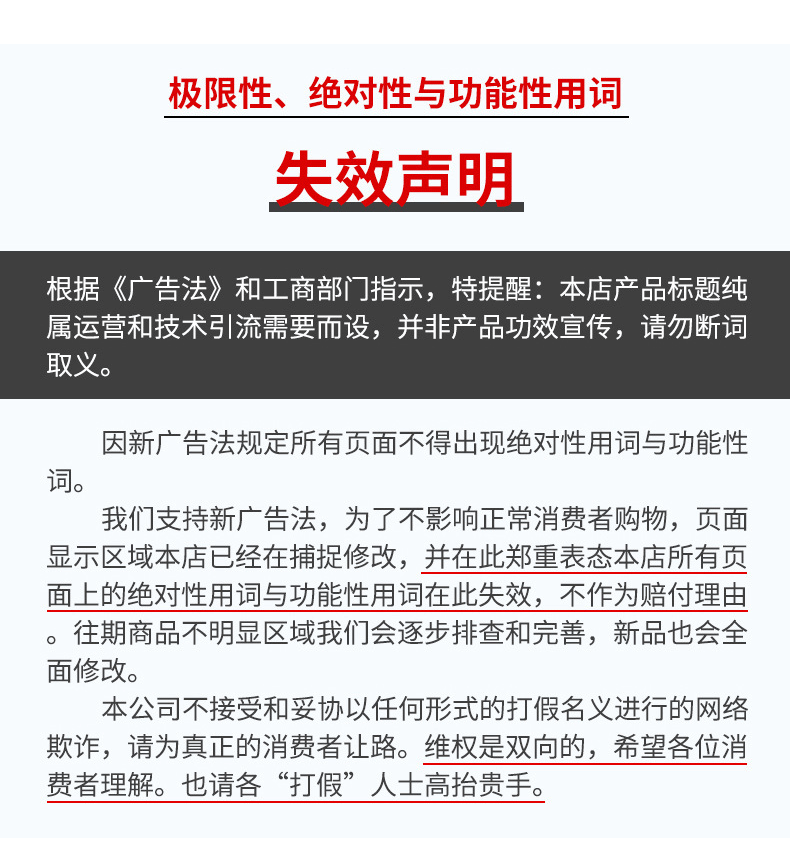 极限性、绝对性与功能性用词

失效声明

根据《广告法》和工商部门指示，特提醒：本店产品标题纯属运营和技术引流需要而设，并非产品功效宣传，请勿断词取义。

因新广告法规定所有页面不得出现绝对性用词与功能性词。

我们支持新广告法，为了不影响正常消费者购物，页面显示区域本店已经在捕捉修改，并在此郑重表态本店所有页面上的绝对性用词与功能性用词在此失效，不作为赔付理由。往期商品不明显区域我们会逐步排查和完善，新品也会全面修改。

本公司不接受和妥协以任何形式的打假名义进行的网络欺诈，请为真正的消费者让路。维权是双向的，希望各位消费者理解。也请各“打假”人士高抬贵手。